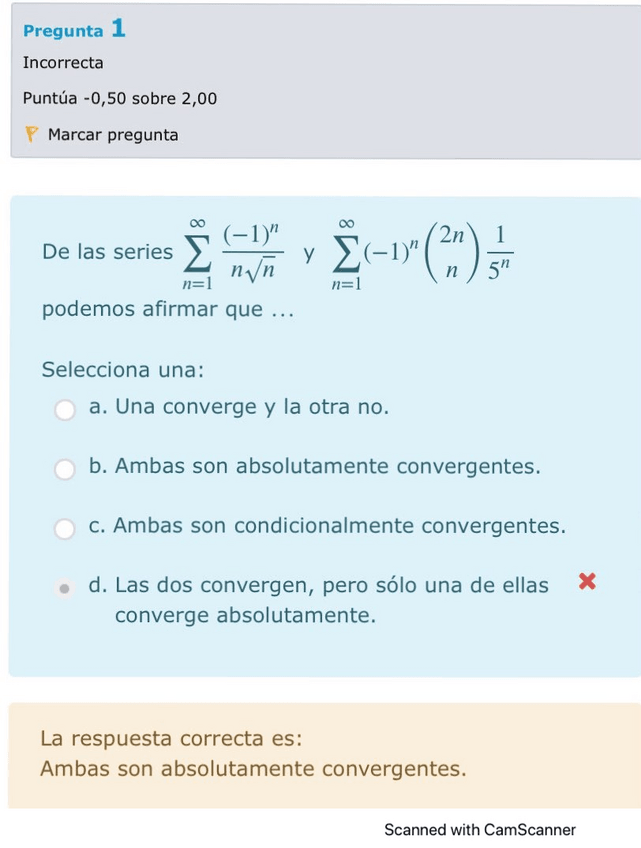 Pregunta 1
Incorrecta
Puntúa -0,50 sobre 2,00
Marcar pregunta

De las series $\sum_{n=1}^{\infty} \frac{(-1)^n}{n\sqrt{n}}$ y $\sum_{n=1}^{\infty} (-1)^n \binom{2n}{n} \frac{1}{5^n}$ podemos afirmar que ...

Selecciona una:
a. Una converge y la otra no.
b. Ambas son absolutamente convergentes.
c. Ambas son condicionalmente convergentes.
d. Las dos convergen, pero sólo una de ellas converge absolutamente.

La respuesta correcta es:
Ambas son absolutamente convergentes.

Scanned with CamScanner